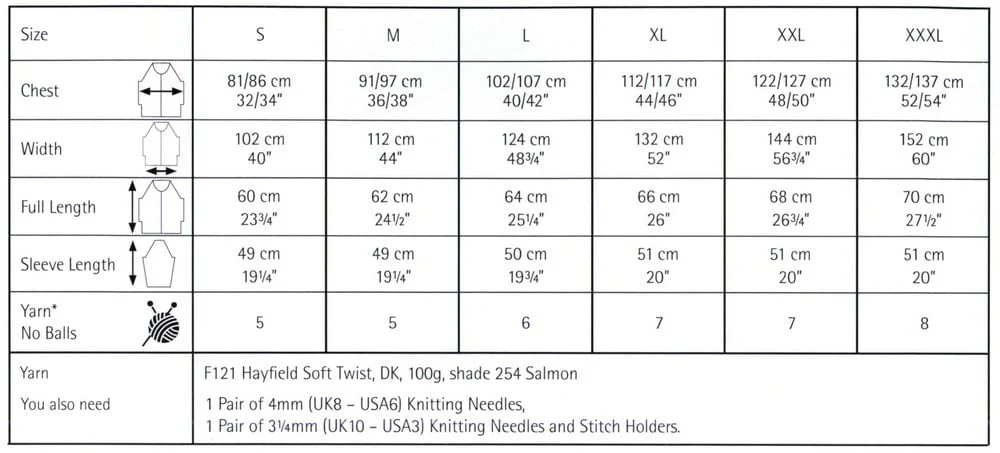 | Size | S | M | L | XL | XXL | XXXL |
|---|---|---|---|---|---|---|
| Chest | 81/86 cm 32/34" | 91/97 cm 36/38" | 102/107 cm 40/42" | 112/117 cm 44/46" | 122/127 cm 48/50" | 132/137 cm 52/54" |
| Width | 102 cm 40" | 112 cm 44" | 124 cm 48¾" | 132 cm 52" | 144 cm 56¾" | 152 cm 60" |
| Full Length | 60 cm 23¾" | 62 cm 24½" | 64 cm 25¼" | 66 cm 26" | 68 cm 26¾" | 70 cm 27½" |
| Sleeve Length | 49 cm 19¼" | 49 cm 19¼" | 50 cm 19¾" | 51 cm 20" | 51 cm 20" | 51 cm 20" |
| Yarn* No Balls | 5 | 5 | 6 | 7 | 7 | 8 |

Yarn F121 Hayfield Soft Twist, DK, 100g, shade 254 Salmon

You also need 1 Pair of 4mm (UK8 – USA6) Knitting Needles, 1 Pair of 3¼mm (UK10 – USA3) Knitting Needles and Stitch Holders.